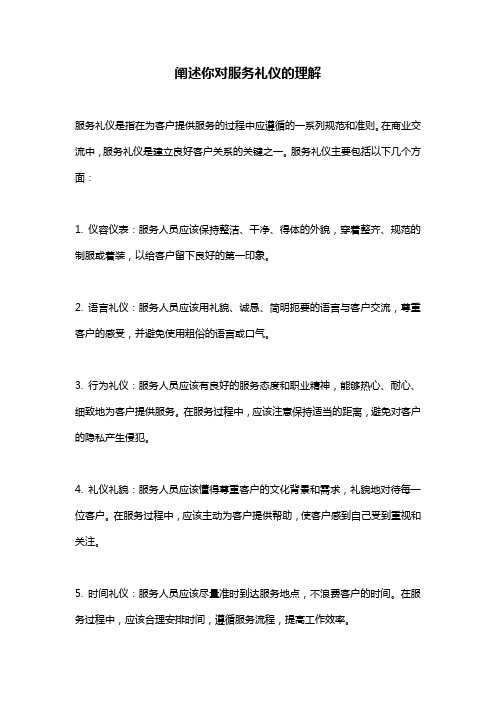 阐述你对服务礼仪的理解

服务礼仪是指在为客户提供服务的过程中应遵循的一系列规范和准则。在商业交流中，服务礼仪是建立良好客户关系的关键之一。服务礼仪主要包括以下几个方面：

1. 仪容仪表：服务人员应该保持整洁、干净、得体的外貌，穿着整齐、规范的制服或着装，以给客户留下良好的第一印象。

2. 语言礼仪：服务人员应该用礼貌、诚恳、简明扼要的语言与客户交流，尊重客户的感受，并避免使用粗俗的语言或口气。

3. 行为礼仪：服务人员应该有良好的服务态度和职业精神，能够热心、耐心、细致地为客户提供服务。在服务过程中，应该注意保持适当的距离，避免对客户的隐私产生侵犯。

4. 礼仪礼貌：服务人员应该懂得尊重客户的文化背景和需求，礼貌地对待每一位客户。在服务过程中，应该主动为客户提供帮助，使客户感到自己受到重视和关注。

5. 时间礼仪：服务人员应该尽量准时到达服务地点，不浪费客户的时间。在服务过程中，应该合理安排时间，遵循服务流程，提高工作效率。